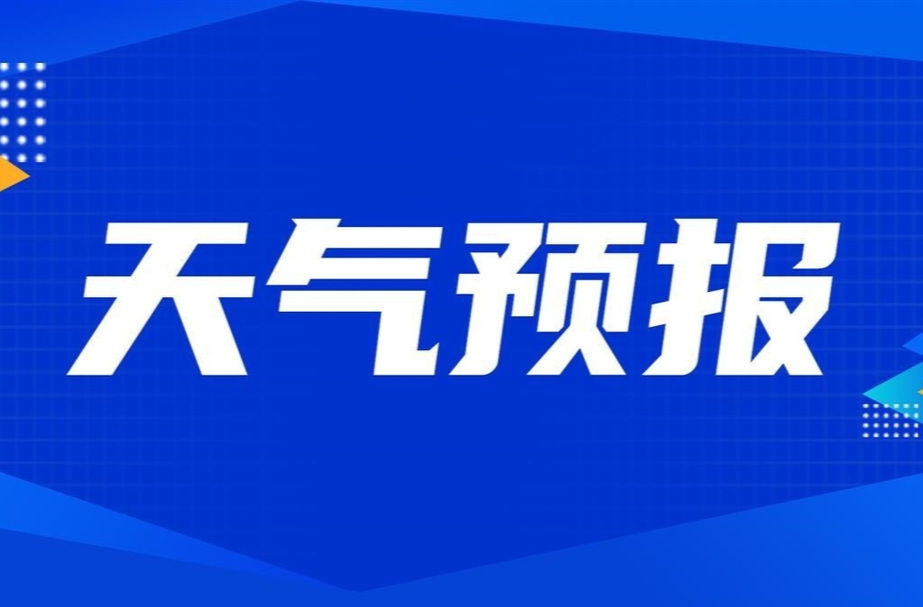 天气预报